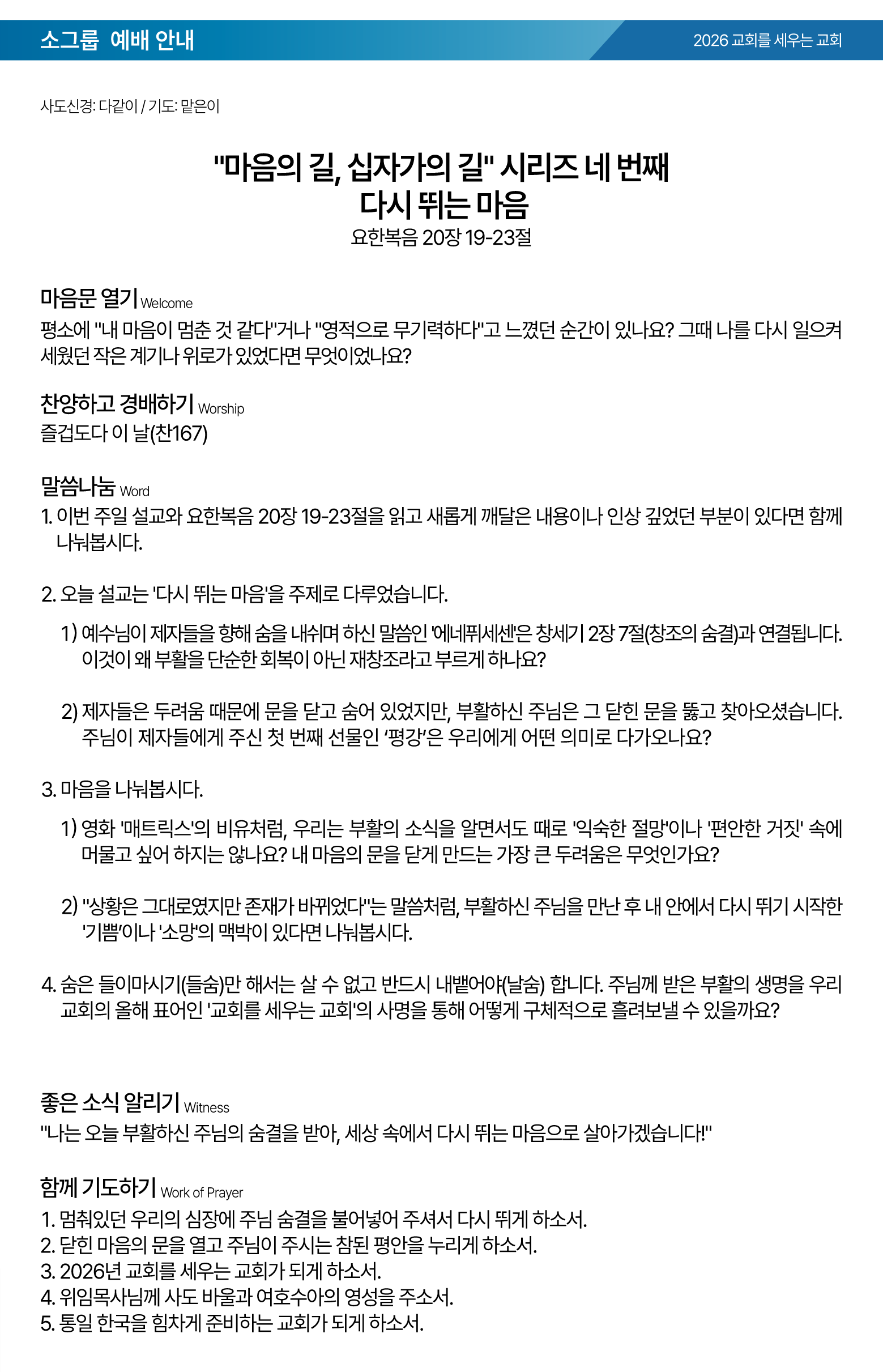 소그룹 예배 안내

2026 교회를 세우는 교회

사도신경: 다같이 / 기도: 맡은이

"마음의 길, 십자가의 길" 시리즈 네 번째
다시 뛰는 마음
요한복음 20장 19-23절

마음문 열기 Welcome
평소에 "내 마음이 멈춘 것 같다"거나 "영적으로 무기력하다"고 느꼈던 순간이 있나요? 그때 나를 다시 일으켜 세웠던 작은 계기나 위로가 있었다면 무엇이었나요?

찬양하고 경배하기 Worship
즐겁도다 이 날(찬167)

말씀나눔 Word
1. 이번 주일 설교와 요한복음 20장 19-23절을 읽고 새롭게 깨달은 내용이나 인상 깊었던 부분이 있다면 함께 나눠봅시다.

2. 오늘 설교는 '다시 뛰는 마음'을 주제로 다루었습니다.

1) 예수님이 제자들을 향해 숨을 내쉬며 하신 말씀인 '에네퓌세센'은 창세기 2장 7절(창조의 숨결)과 연결됩니다. 이것이 왜 부활을 단순한 회복이 아닌 재창조라고 부르게 하나요?

2) 제자들은 두려움 때문에 문을 닫고 숨어 있었지만, 부활하신 주님은 그 닫힌 문을 뚫고 찾아오셨습니다. 주님이 제자들에게 주신 첫 번째 선물인 '평강'은 우리에게 어떤 의미로 다가오나요?

3. 마음을 나눠봅시다.

1) 영화 '매트릭스'의 비유처럼, 우리는 부활의 소식을 알면서도 때로 '익숙한 절망'이나 '편안한 거짓' 속에 머물고 싶어 하지는 않나요? 내 마음의 문을 닫게 만드는 가장 큰 두려움은 무엇인가요?

2) "상황은 그대로였지만 존재가 바뀌었다"는 말씀처럼, 부활하신 주님을 만난 후 내 안에서 다시 뛰기 시작한 '기쁨'이나 '소망'의 맥박이 있다면 나눠봅시다.

4. 숨은 들이마시기(들숨)만 해서는 살 수 없고 반드시 내뱉어야(날숨) 합니다. 주님께 받은 부활의 생명을 우리 교회의 올해 표어인 '교회를 세우는 교회'의 사명을 통해 어떻게 구체적으로 흘려보낼 수 있을까요?

좋은 소식 알리기 Witness
"나는 오늘 부활하신 주님의 숨결을 받아, 세상 속에서 다시 뛰는 마음으로 살아가겠습니다!"

함께 기도하기 Work of Prayer
1. 멈춰있던 우리의 심장에 주님 숨결을 불어넣어 주셔서 다시 뛰게 하소서.
2. 닫힌 마음의 문을 열고 주님이 주시는 참된 평안을 누리게 하소서.
3. 2026년 교회를 세우는 교회가 되게 하소서.
4. 위임목사님께 사도 바울과 여호수아의 영성을 주소서.
5. 통일 한국을 힘차게 준비하는 교회가 되게 하소서.